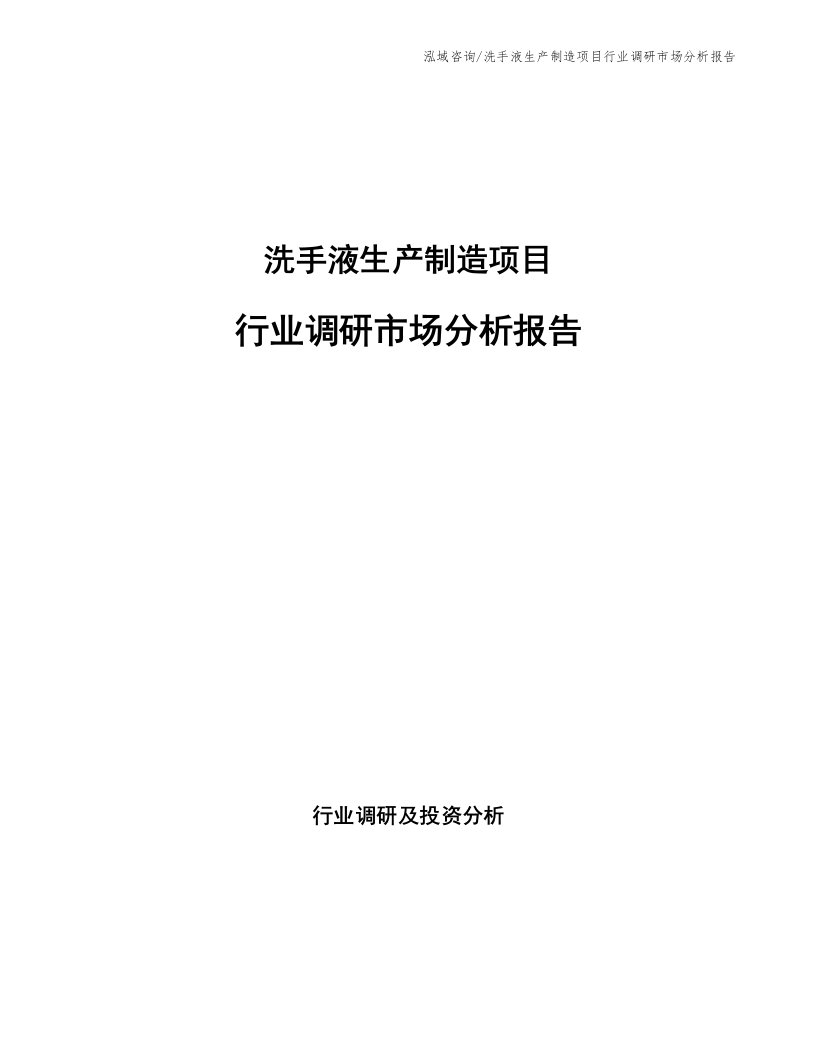 泓域咨询/洗手液生产制造项目行业调研市场分析报告

洗手液生产制造项目

行业调研市场分析报告

行业调研及投资分析